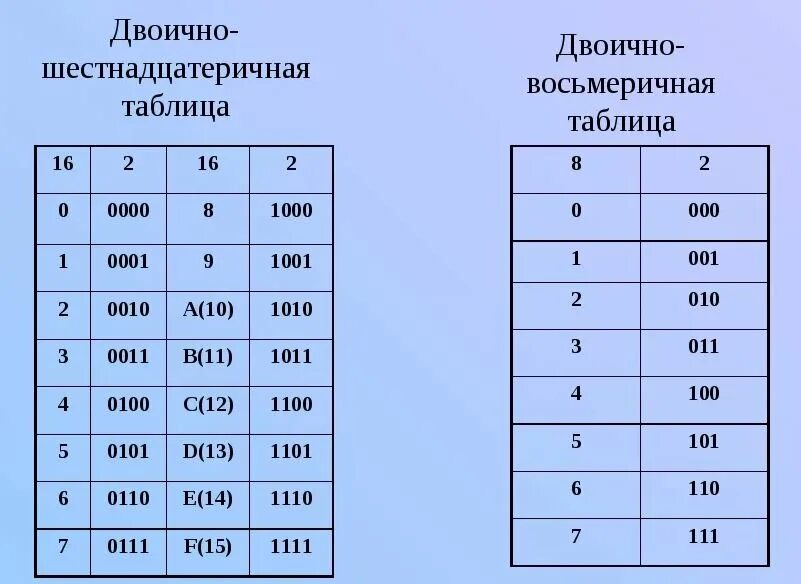 Двоично-шестнадцатеричная таблица

| 16 | 2 | 16 | 2 |
|---|---|---|---|
| 0 | 0000 | 8 | 1000 |
| 1 | 0001 | 9 | 1001 |
| 2 | 0010 | A(10) | 1010 |
| 3 | 0011 | B(11) | 1011 |
| 4 | 0100 | C(12) | 1100 |
| 5 | 0101 | D(13) | 1101 |
| 6 | 0110 | E(14) | 1110 |
| 7 | 0111 | F(15) | 1111 |

Двоично-восьмеричная таблица

| 8 | 2 |
|---|---|
| 0 | 000 |
| 1 | 001 |
| 2 | 010 |
| 3 | 011 |
| 4 | 100 |
| 5 | 101 |
| 6 | 110 |
| 7 | 111 |